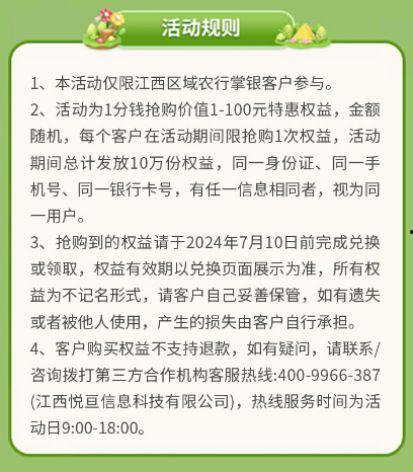 活动规则

1、本活动仅限江西区域农行掌银客户参与。

2、活动为1分钱抢购价值1-100元特惠权益，金额随机，每个客户在活动期间限抢购1次权益，活动期间总计发放10万份权益，同一身份证、同一手机号、同一银行卡号，有任一信息相同者，视为同一用户。

3、抢购到的权益请于2024年7月10日前完成兑换或领取，权益有效期以兑换页面展示为准，所有权益为不记名形式，请客户自己妥善保管，如有遗失或者被他人使用，产生的损失由客户自行承担。

4、客户购买权益不支持退款，如有疑问，请联系/咨询拨打第三方合作机构客服热线:400-9966-387(江西悦亘信息科技有限公司)，热线服务时间为活动日9:00-18:00。